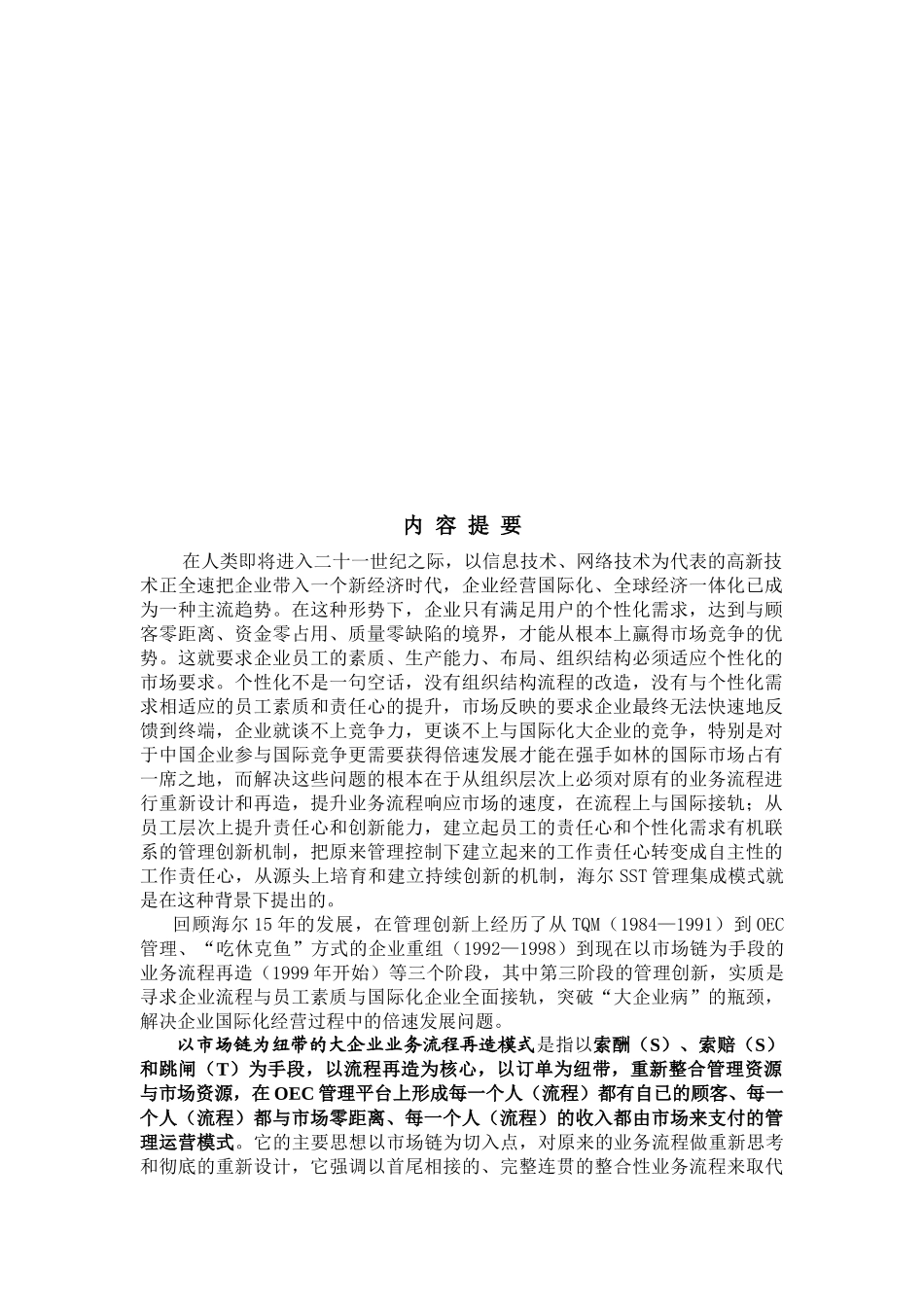 内 容 提 要

在人类即将进入二十一世纪之际，以信息技术、网络技术为代表的高新技术正全速把企业带入一个新经济时代，企业经营国际化、全球经济一体化已成为一种主流趋势。在这种形势下，企业只有满足用户的个性化需求，达到与顾客零距离、资金零占用、质量零缺陷的境界，才能从根本上赢得市场竞争的优势。这就要求企业员工的素质、生产能力、布局、组织结构必须适应个性化的市场要求。个性化不是一句空话，没有组织结构流程的改造，没有与个性化需求相适应的员工素质和责任心的提升，市场反映的要求企业最终无法快速地反馈到终端，企业就谈不上竞争力，更谈不上与国际化大企业的竞争，特别是对于中国企业参与国际竞争更需要获得倍速发展才能在强手如林的国际市场占有一席之地，而解决这些问题的根本在于从组织层次上必须对原有的业务流程进行重新设计和再造，提升业务流程响应市场的速度，在流程上与国际接轨；从员工层次上提升责任心和创新能力，建立起员工的责任心和个性化需求有机联系的管理创新机制，把原来管理控制下建立起来的工作责任心转变成自主性的工作责任心，从源头上培育和建立持续创新的机制，海尔 SST 管理集成模式就是在这种背景下提出的。

回顾海尔 15 年的发展，在管理创新上经历了从 TQM（1984—1991）到 OEC 管理、“吃休克鱼”方式的企业重组（1992—1998）到现在以市场链为手段的业务流程再造（1999 年开始）等三个阶段，其中第三阶段的管理创新，实质是寻求企业流程与员工素质与国际化企业全面接轨，突破“大企业病”的瓶颈，解决企业国际化经营过程中的倍速发展问题。

以市场链为纽带的大企业业务流程再造模式是指以索酬（S）、索赔（S）和跳闸（T）为手段，以流程再造为核心，以订单为纽带，重新整合管理资源与市场资源，在 OEC 管理平台上形成每一个人（流程）都有自己的顾客、每一个人（流程）都与市场零距离、每一个人（流程）的收入都由市场来支付的管理运营模式。它的主要思想以市场链为切入点，对原来的业务流程做重新思考和彻底的重新设计，它强调以首尾相接的、完整连贯的整合性业务流程来取代